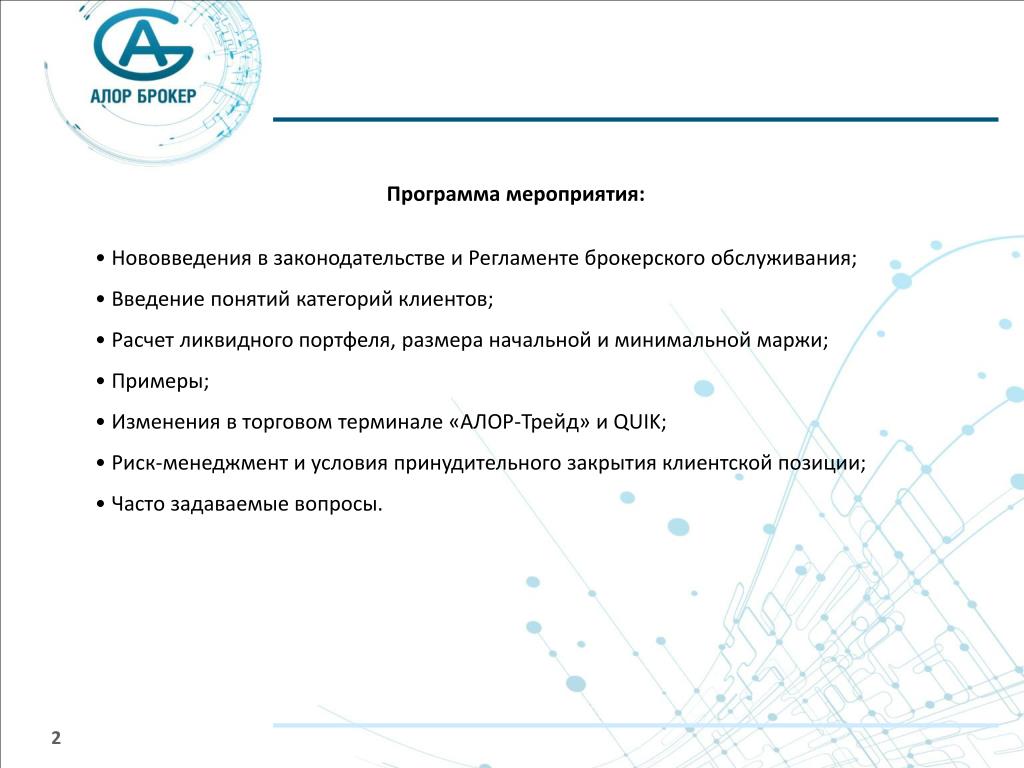 АЛОР БРОКЕР

Программа мероприятия:

• Нововведения в законодательстве и Регламенте брокерского обслуживания;

• Введение понятий категорий клиентов;

• Расчет ликвидного портфеля, размера начальной и минимальной маржи;

• Примеры;

• Изменения в торговом терминале «АЛОР-Трейд» и QUIK;

• Риск-менеджмент и условия принудительного закрытия клиентской позиции;

• Часто задаваемые вопросы.

2